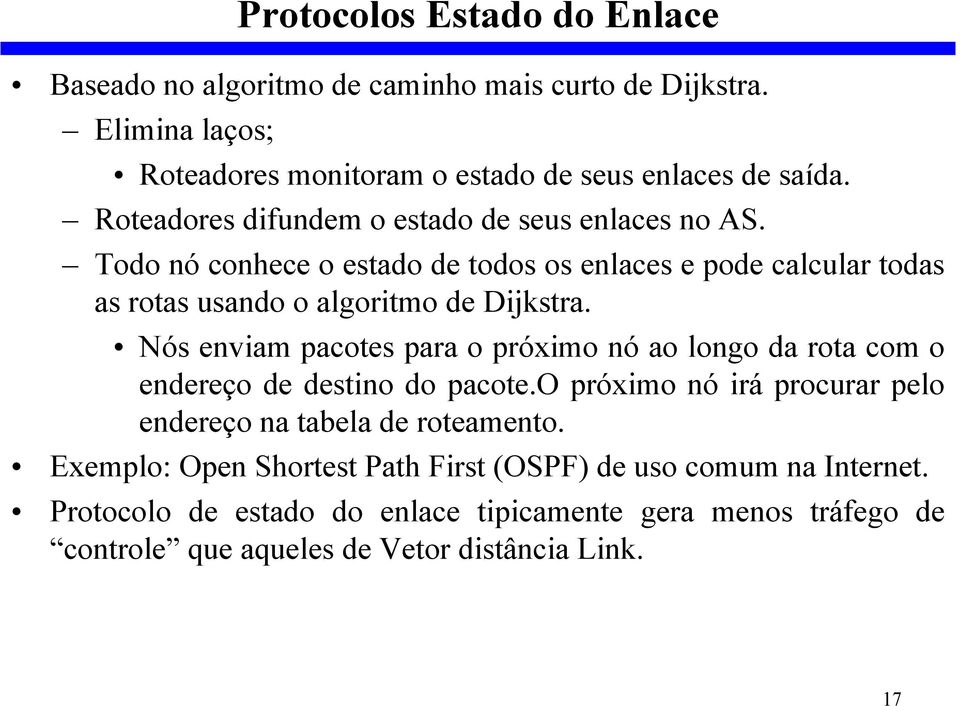 Protocolos Estado do Enlace

• Baseado no algoritmo de caminho mais curto de Dijkstra.
– Elimina laços;
• Roteadores monitoram o estado de seus enlaces de saída.
– Roteadores difundem o estado de seus enlaces no AS.
– Todo nó conhece o estado de todos os enlaces e pode calcular todas as rotas usando o algoritmo de Dijkstra.
• Nós enviam pacotes para o próximo nó ao longo da rota com o endereço de destino do pacote.O próximo nó irá procurar pelo endereço na tabela de roteamento.
• Exemplo: Open Shortest Path First (OSPF) de uso comum na Internet.
• Protocolo de estado do enlace tipicamente gera menos tráfego de “controle” que aqueles de Vetor distância Link.

17